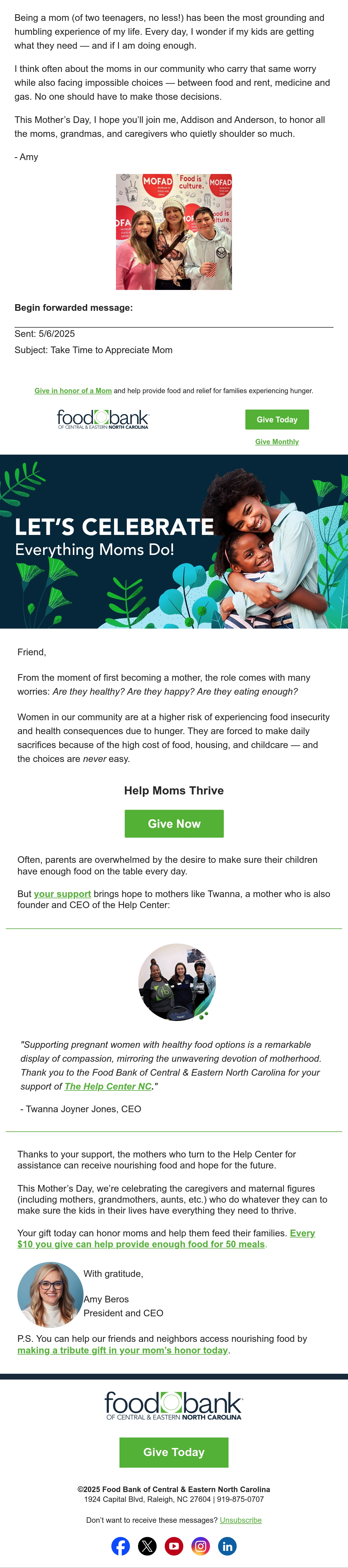 Being a mom (of two teenagers, no less!) has been the most grounding and humbling experience of my life. Every day, I wonder if my kids are getting what they need — and if I am doing enough.

I think often about the moms in our community who carry that same worry while also facing impossible choices — between food and rent, medicine and gas. No one should have to make those decisions.

This Mother's Day, I hope you'll join me, Addison and Anderson, to honor all the moms, grandmas, and caregivers who quietly shoulder so much.

- Amy

MOFAD Food is culture. MOFAD

Begin forwarded message:

Sent: 5/6/2025
Subject: Take Time to Appreciate Mom

Give in honor of a Mom and help provide food and relief for families experiencing hunger.

food bank OF CENTRAL & EASTERN NORTH CAROLINA

Give Today

Give Monthly

LET'S CELEBRATE
Everything Moms Do!

Friend,

From the moment of first becoming a mother, the role comes with many worries: Are they healthy? Are they happy? Are they eating enough?

Women in our community are at a higher risk of experiencing food insecurity and health consequences due to hunger. They are forced to make daily sacrifices because of the high cost of food, housing, and childcare — and the choices are never easy.

Help Moms Thrive

Give Now

Often, parents are overwhelmed by the desire to make sure their children have enough food on the table every day.

But your support brings hope to mothers like Twanna, a mother who is also founder and CEO of the Help Center:

"Supporting pregnant women with healthy food options is a remarkable display of compassion, mirroring the unwavering devotion of motherhood. Thank you to the Food Bank of Central & Eastern North Carolina for your support of The Help Center NC."

- Twanna Joyner Jones, CEO

Thanks to your support, the mothers who turn to the Help Center for assistance can receive nourishing food and hope for the future.

This Mother's Day, we're celebrating the caregivers and maternal figures (including mothers, grandmothers, aunts, etc.) who do whatever they can to make sure the kids in their lives have everything they need to thrive.

Your gift today can honor moms and help them feed their families. Every $10 you give can help provide enough food for 50 meals.

With gratitude,

Amy Beros
President and CEO

P.S. You can help our friends and neighbors access nourishing food by making a tribute gift in your mom's honor today.

food bank OF CENTRAL & EASTERN NORTH CAROLINA

Give Today

©2025 Food Bank of Central & Eastern North Carolina
1924 Capital Blvd, Raleigh, NC 27604 | 919-875-0707

Don't want to receive these messages? Unsubscribe